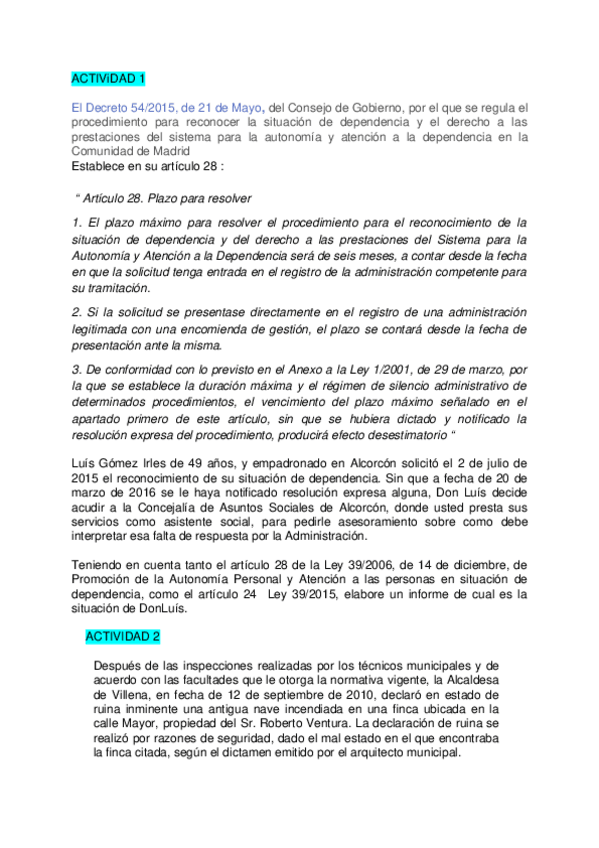 ACTIViDAD 1

El Decreto 54/2015, de 21 de Mayo, del Consejo de Gobierno, por el que se regula el procedimiento para reconocer la situación de dependencia y el derecho a las prestaciones del sistema para la autonomía y atención a la dependencia en la Comunidad de Madrid
Establece en su artículo 28 :

“ Artículo 28. Plazo para resolver

1. El plazo máximo para resolver el procedimiento para el reconocimiento de la situación de dependencia y del derecho a las prestaciones del Sistema para la Autonomía y Atención a la Dependencia será de seis meses, a contar desde la fecha en que la solicitud tenga entrada en el registro de la administración competente para su tramitación.

2. Si la solicitud se presentase directamente en el registro de una administración legitimada con una encomienda de gestión, el plazo se contará desde la fecha de presentación ante la misma.

3. De conformidad con lo previsto en el Anexo a la Ley 1/2001, de 29 de marzo, por la que se establece la duración máxima y el régimen de silencio administrativo de determinados procedimientos, el vencimiento del plazo máximo señalado en el apartado primero de este artículo, sin que se hubiera dictado y notificado la resolución expresa del procedimiento, producirá efecto desestimatorio “

Luís Gómez Irles de 49 años, y empadronado en Alcorcón solicitó el 2 de julio de 2015 el reconocimiento de su situación de dependencia. Sin que a fecha de 20 de marzo de 2016 se le haya notificado resolución expresa alguna, Don Luís decide acudir a la Concejalía de Asuntos Sociales de Alcorcón, donde usted presta sus servicios como asistente social, para pedirle asesoramiento sobre como debe interpretar esa falta de respuesta por la Administración.

Teniendo en cuenta tanto el artículo 28 de la Ley 39/2006, de 14 de diciembre, de Promoción de la Autonomía Personal y Atención a las personas en situación de dependencia, como el artículo 24 Ley 39/2015, elabore un informe de cual es la situación de DonLuís.

ACTIVIDAD 2

Después de las inspecciones realizadas por los técnicos municipales y de acuerdo con las facultades que le otorga la normativa vigente, la Alcaldesa de Villena, en fecha de 12 de septiembre de 2010, declaró en estado de ruina inminente una antigua nave incendiada en una finca ubicada en la calle Mayor, propiedad del Sr. Roberto Ventura. La declaración de ruina se realizó por razones de seguridad, dado el mal estado en el que encontraba la finca citada, según el dictamen emitido por el arquitecto municipal.